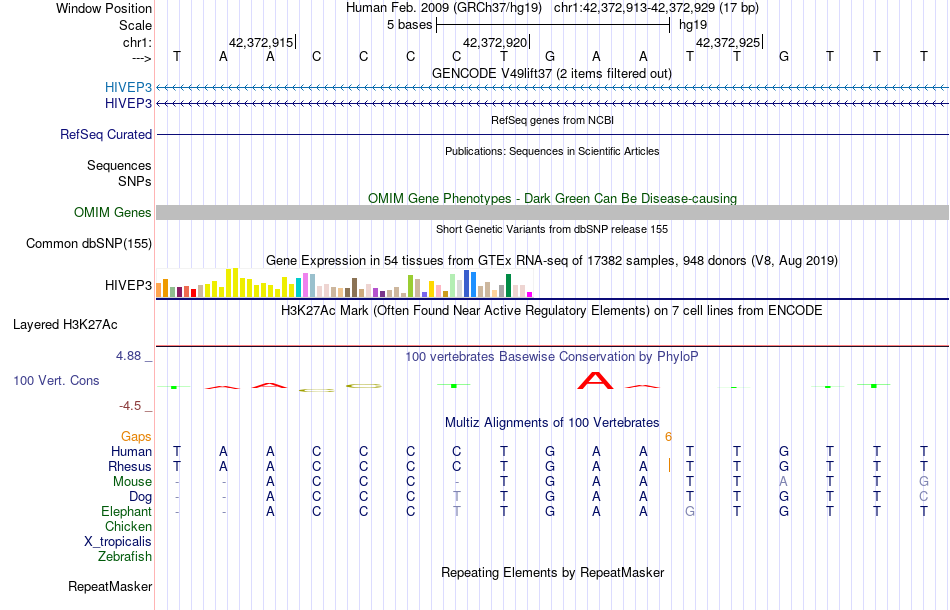 Window Position Human Feb. 2009 (GRCh37/hg19) chr1:42,372,913-42,372,929 (17 bp)
Scale 5 bases hg19
chr1: 42,372,915| 42,372,920| 42,372,925|
---> T A A C C C C T G A A T T G T T T
GENCODE V49lift37 (2 items filtered out)
HIVEP3
HIVEP3
RefSeq genes from NCBI
RefSeq Curated
Publications: Sequences in Scientific Articles
Sequences
SNPs
OMIM Gene Phenotypes - Dark Green Can Be Disease-causing
OMIM Genes
Short Genetic Variants from dbSNP release 155
Common dbSNP(155)
Gene Expression in 54 tissues from GTEx RNA-seq of 17382 samples, 948 donors (V8, Aug 2019)
HIVEP3
H3K27Ac Mark (Often Found Near Active Regulatory Elements) on 7 cell lines from ENCODE
Layered H3K27Ac
4.88 _ 100 vertebrates Basewise Conservation by PhyloP
100 Vert. Cons
-4.5 _
Multiz Alignments of 100 Vertebrates
Gaps 6
Human T A A C C C C T G A A T T G T T T
Rhesus T A A C C C C T G A A T T G T T T
Mouse - - A C C C - T G A A T T A T T G
Dog - - A C C C T T G A A T T G T T C
Elephant - - A C C C T T G A A G T G T T T
Chicken
X_tropicalis
Zebrafish
Repeating Elements by RepeatMasker
RepeatMasker